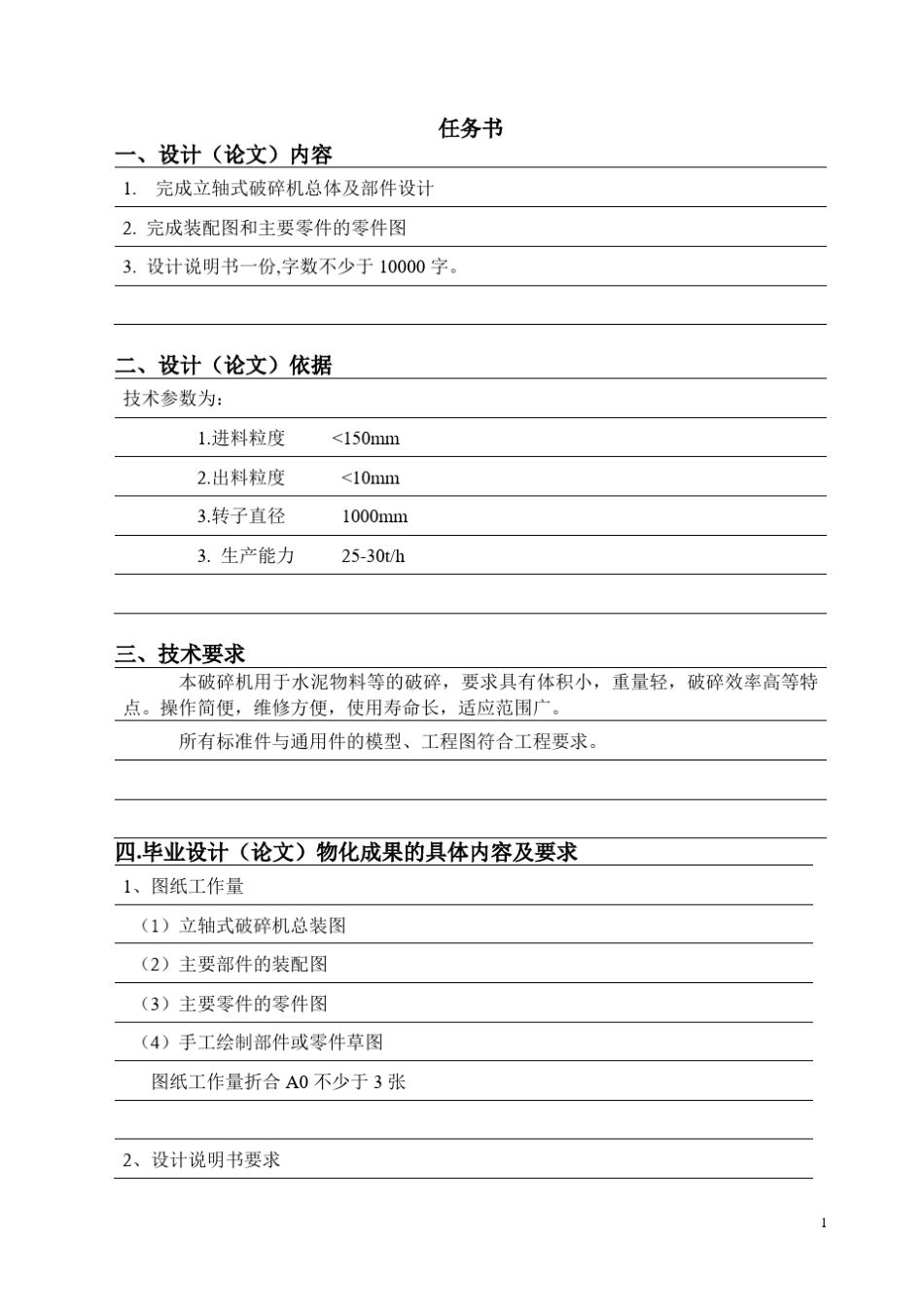 任务书

一、设计（论文）内容

1. 完成立轴式破碎机总体及部件设计

2. 完成装配图和主要零件的零件图

3. 设计说明书一份,字数不少于 10000 字。

二、设计（论文）依据

技术参数为：

1.进料粒度 <150mm

2.出料粒度 <10mm

3.转子直径 1000mm

3. 生产能力 25-30t/h

三、技术要求

本破碎机用于水泥物料等的破碎，要求具有体积小，重量轻，破碎效率高等特点。操作简便，维修方便，使用寿命长，适应范围广。

所有标准件与通用件的模型、工程图符合工程要求。

四.毕业设计（论文）物化成果的具体内容及要求

1、图纸工作量

（1）立轴式破碎机总装图

（2）主要部件的装配图

（3）主要零件的零件图

（4）手工绘制部件或零件草图

图纸工作量折合 A0 不少于 3 张

2、设计说明书要求

1